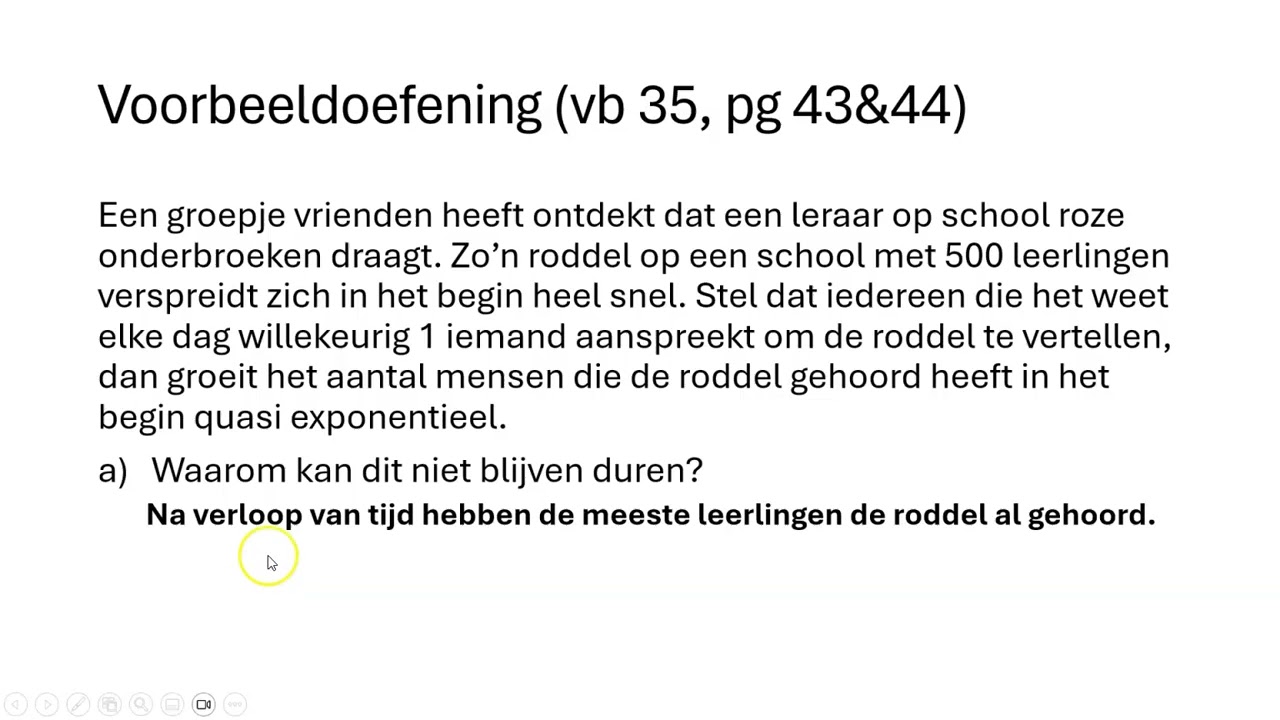 Voorbeeldoefening (vb 35, pg 43&44)

Een groepje vrienden heeft ontdekt dat een leraar op school roze onderbroeken draagt. Zo'n roddel op een school met 500 leerlingen verspreidt zich in het begin heel snel. Stel dat iedereen die het weet elke dag willekeurig 1 iemand aanspreekt om de roddel te vertellen, dan groeit het aantal mensen die de roddel gehoord heeft in het begin quasi exponentieel.

a) Waarom kan dit niet blijven duren?

Na verloop van tijd hebben de meeste leerlingen de roddel al gehoord.